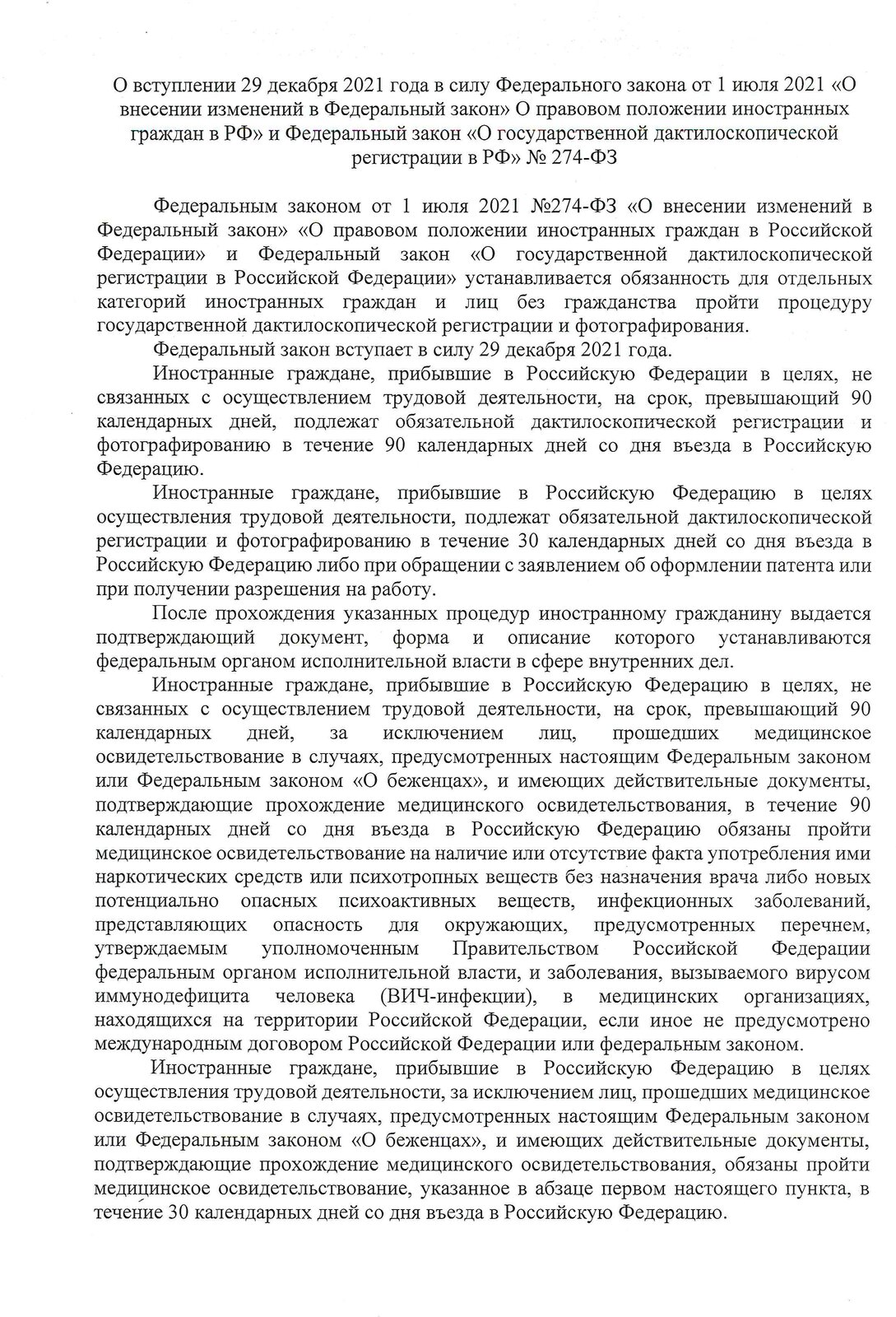 О вступлении 29 декабря 2021 года в силу Федерального закона от 1 июля 2021 «О внесении изменений в Федеральный закон» О правовом положении иностранных граждан в РФ» и Федеральный закон «О государственной дактилоскопической регистрации в РФ» № 274-ФЗ

Федеральным законом от 1 июля 2021 №274-ФЗ «О внесении изменений в Федеральный закон» «О правовом положении иностранных граждан в Российской Федерации» и Федеральный закон «О государственной дактилоскопической регистрации в Российской Федерации» устанавливается обязанность для отдельных категорий иностранных граждан и лиц без гражданства пройти процедуру государственной дактилоскопической регистрации и фотографирования.

Федеральный закон вступает в силу 29 декабря 2021 года.

Иностранные граждане, прибывшие в Российскую Федерации в целях, не связанных с осуществлением трудовой деятельности, на срок, превышающий 90 календарных дней, подлежат обязательной дактилоскопической регистрации и фотографированию в течение 90 календарных дней со дня въезда в Российскую Федерацию.

Иностранные граждане, прибывшие в Российскую Федерацию в целях осуществления трудовой деятельности, подлежат обязательной дактилоскопической регистрации и фотографированию в течение 30 календарных дней со дня въезда в Российскую Федерацию либо при обращении с заявлением об оформлении патента или при получении разрешения на работу.

После прохождения указанных процедур иностранному гражданину выдается подтверждающий документ, форма и описание которого устанавливаются федеральным органом исполнительной власти в сфере внутренних дел.

Иностранные граждане, прибывшие в Российскую Федерацию в целях, не связанных с осуществлением трудовой деятельности, на срок, превышающий 90 календарных дней, за исключением лиц, прошедших медицинское освидетельствование в случаях, предусмотренных настоящим Федеральным законом или Федеральным законом «О беженцах», и имеющих действительные документы, подтверждающие прохождение медицинского освидетельствования, в течение 90 календарных дней со дня въезда в Российскую Федерацию обязаны пройти медицинское освидетельствование на наличие или отсутствие факта употребления ими наркотических средств или психотропных веществ без назначения врача либо новых потенциально опасных психоактивных веществ, инфекционных заболеваний, представляющих опасность для окружающих, предусмотренных перечнем, утверждаемым уполномоченным Правительством Российской Федерации федеральным органом исполнительной власти, и заболевания, вызываемого вирусом иммунодефицита человека (ВИЧ-инфекции), в медицинских организациях, находящихся на территории Российской Федерации, если иное не предусмотрено международным договором Российской Федерации или федеральным законом.

Иностранные граждане, прибывшие в Российскую Федерацию в целях осуществления трудовой деятельности, за исключением лиц, прошедших медицинское освидетельствование в случаях, предусмотренных настоящим Федеральным законом или Федеральным законом «О беженцах», и имеющих действительные документы, подтверждающие прохождение медицинского освидетельствования, обязаны пройти медицинское освидетельствование, указанное в абзаце первом настоящего пункта, в течение 30 календарных дней со дня въезда в Российскую Федерацию.